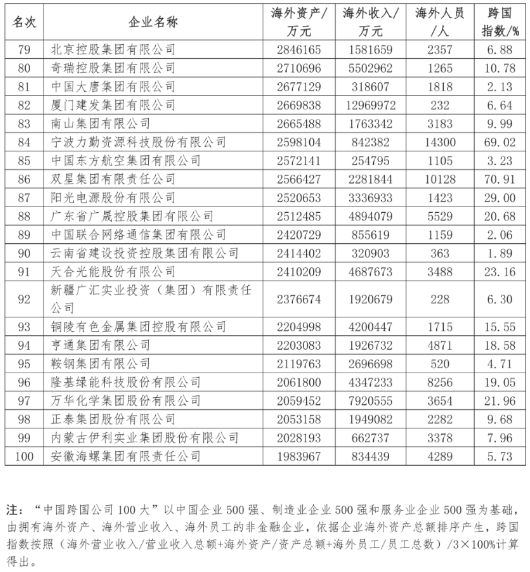 | 名次 | 企业名称 | 海外资产/万元 | 海外收入/万元 | 海外人员/人 | 跨国指数/% |
|---|---|---|---|---|---|
| 79 | 北京控股集团有限公司 | 2846165 | 1581659 | 2357 | 6.88 |
| 80 | 奇瑞控股集团有限公司 | 2710696 | 5502962 | 1265 | 10.78 |
| 81 | 中国大唐集团有限公司 | 2677129 | 318607 | 1818 | 2.13 |
| 82 | 厦门建发集团有限公司 | 2669838 | 12969972 | 232 | 6.64 |
| 83 | 南山集团有限公司 | 2665488 | 1763342 | 3183 | 9.99 |
| 84 | 宁波力勤资源科技股份有限公司 | 2598104 | 842382 | 14300 | 69.02 |
| 85 | 中国东方航空集团有限公司 | 2572141 | 254795 | 1105 | 3.23 |
| 86 | 双星集团有限责任公司 | 2566427 | 2281844 | 10128 | 70.91 |
| 87 | 阳光电源股份有限公司 | 2520653 | 3336933 | 1423 | 29.00 |
| 88 | 广东省广晟控股集团有限公司 | 2512485 | 4894079 | 5529 | 20.68 |
| 89 | 中国联合网络通信集团有限公司 | 2420729 | 855619 | 1159 | 2.06 |
| 90 | 云南省建设投资控股集团有限公司 | 2414402 | 320903 | 363 | 1.89 |
| 91 | 天合光能股份有限公司 | 2410209 | 4687673 | 3488 | 23.16 |
| 92 | 新疆广汇实业投资（集团）有限责任公司 | 2376674 | 1920679 | 228 | 6.30 |
| 93 | 铜陵有色金属集团控股有限公司 | 2204998 | 4200447 | 1715 | 15.55 |
| 94 | 亨通集团有限公司 | 2203083 | 1926732 | 4871 | 18.58 |
| 95 | 鞍钢集团有限公司 | 2119763 | 2696698 | 520 | 4.71 |
| 96 | 隆基绿能科技股份有限公司 | 2061800 | 4347233 | 8256 | 19.05 |
| 97 | 万华化学集团股份有限公司 | 2059452 | 7920555 | 3654 | 21.96 |
| 98 | 正泰集团股份有限公司 | 2053158 | 1949082 | 2282 | 9.68 |
| 99 | 内蒙古伊利实业集团股份有限公司 | 2028193 | 662737 | 3378 | 7.96 |
| 100 | 安徽海螺集团有限责任公司 | 1983967 | 834439 | 4289 | 5.73 |

注：“中国跨国公司 100 大”以中国企业 500 强、制造业企业 500 强和服务业企业 500 强为基础，由拥有海外资产、海外营业收入、海外员工的非金融企业，依据企业海外资产总额排序产生，跨国指数按照（海外营业收入/营业收入总额+海外资产/资产总额+海外员工/员工总数）/3×100%计算得出。